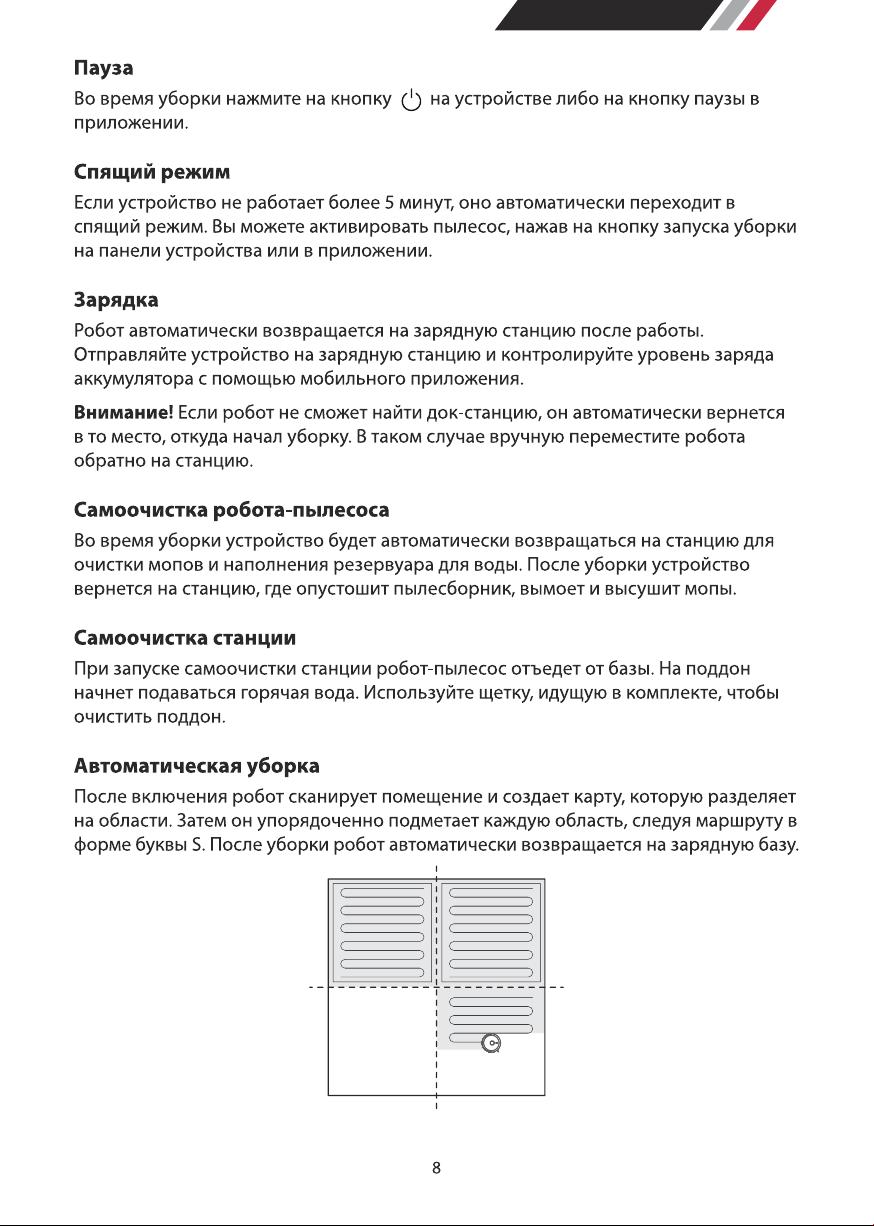 Пауза

Во время уборки нажмите на кнопку на устройстве либо на кнопку паузы в приложении.

Спящий режим

Если устройство не работает более 5 минут, оно автоматически переходит в спящий режим. Вы можете активировать пылесос, нажав на кнопку запуска уборки на панели устройства или в приложении.

Зарядка

Робот автоматически возвращается на зарядную станцию после работы. Отправляйте устройство на зарядную станцию и контролируйте уровень заряда аккумулятора с помощью мобильного приложения.

Внимание! Если робот не сможет найти док-станцию, он автоматически вернется в то место, откуда начал уборку. В таком случае вручную переместите робота обратно на станцию.

Самоочистка робота-пылесоса

Во время уборки устройство будет автоматически возвращаться на станцию для очистки мопов и наполнения резервуара для воды. После уборки устройство вернется на станцию, где опустошит пылесборник, вымоет и высушит мопы.

Самоочистка станции

При запуске самоочистки станции робот-пылесос отъедет от базы. На поддон начнет подаваться горячая вода. Используйте щетку, идущую в комплекте, чтобы очистить поддон.

Автоматическая уборка

После включения робот сканирует помещение и создает карту, которую разделяет на области. Затем он упорядоченно подметает каждую область, следуя маршруту в форме буквы S. После уборки робот автоматически возвращается на зарядную базу.

8